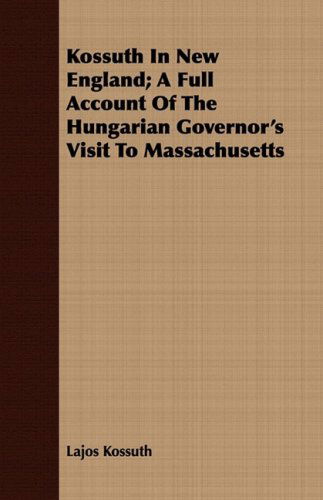 Kossuth In New England; A Full Account Of The Hungarian Governor's Visit To Massachusetts

Lajos Kossuth